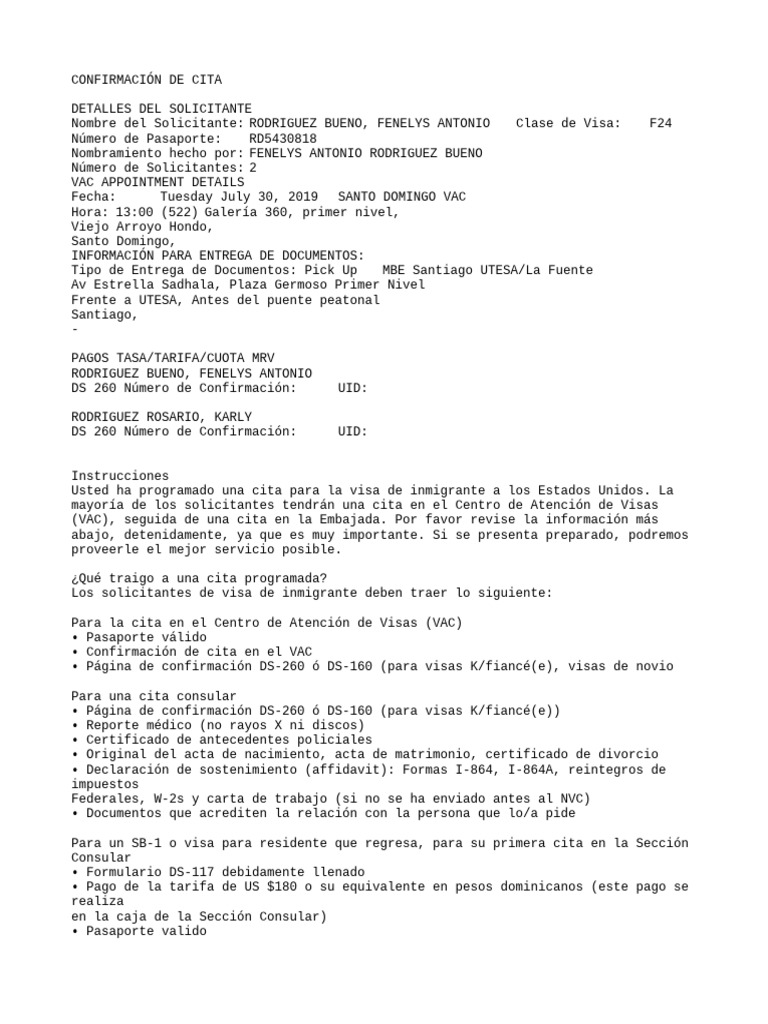 CONFIRMACIÓN DE CITA

DETALLES DEL SOLICITANTE
Nombre del Solicitante: RODRIGUEZ BUENO, FENELYS ANTONIO   Clase de Visa:   F24
Número de Pasaporte:   RD5430818
Nombramiento hecho por: FENELYS ANTONIO RODRIGUEZ BUENO
Número de Solicitantes: 2
VAC APPOINTMENT DETAILS
Fecha:   Tuesday July 30, 2019   SANTO DOMINGO VAC
Hora: 13:00 (522) Galería 360, primer nivel,
Viejo Arroyo Hondo,
Santo Domingo,
INFORMACIÓN PARA ENTREGA DE DOCUMENTOS:
Tipo de Entrega de Documentos: Pick Up   MBE Santiago UTESA/La Fuente
Av Estrella Sadhala, Plaza Germoso Primer Nivel
Frente a UTESA, Antes del puente peatonal
Santiago,
-

PAGOS TASA/TARIFA/CUOTA MRV
RODRIGUEZ BUENO, FENELYS ANTONIO
DS 260 Número de Confirmación:   UID:

RODRIGUEZ ROSARIO, KARLY
DS 260 Número de Confirmación:   UID:

Instrucciones
Usted ha programado una cita para la visa de inmigrante a los Estados Unidos. La mayoría de los solicitantes tendrán una cita en el Centro de Atención de Visas (VAC), seguida de una cita en la Embajada. Por favor revise la información más abajo, detenidamente, ya que es muy importante. Si se presenta preparado, podremos proveerle el mejor servicio posible.

¿Qué traigo a una cita programada?
Los solicitantes de visa de inmigrante deben traer lo siguiente:

Para la cita en el Centro de Atención de Visas (VAC)
• Pasaporte válido
• Confirmación de cita en el VAC
• Página de confirmación DS-260 ó DS-160 (para visas K/fiancé(e), visas de novio

Para una cita consular
• Página de confirmación DS-260 ó DS-160 (para visas K/fiancé(e))
• Reporte médico (no rayos X ni discos)
• Certificado de antecedentes policiales
• Original del acta de nacimiento, acta de matrimonio, certificado de divorcio
• Declaración de sostenimiento (affidavit): Formas I-864, I-864A, reintegros de impuestos
Federales, W-2s y carta de trabajo (si no se ha enviado antes al NVC)
• Documentos que acrediten la relación con la persona que lo/a pide

Para un SB-1 o visa para residente que regresa, para su primera cita en la Sección Consular
• Formulario DS-117 debidamente llenado
• Pago de la tarifa de US $180 o su equivalente en pesos dominicanos (este pago se realiza
en la caja de la Sección Consular)
• Pasaporte valido